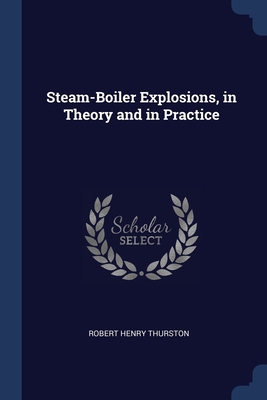 Steam-Boiler Explosions, in Theory and in Practice

Scholar
SELECT

ROBERT HENRY THURSTON